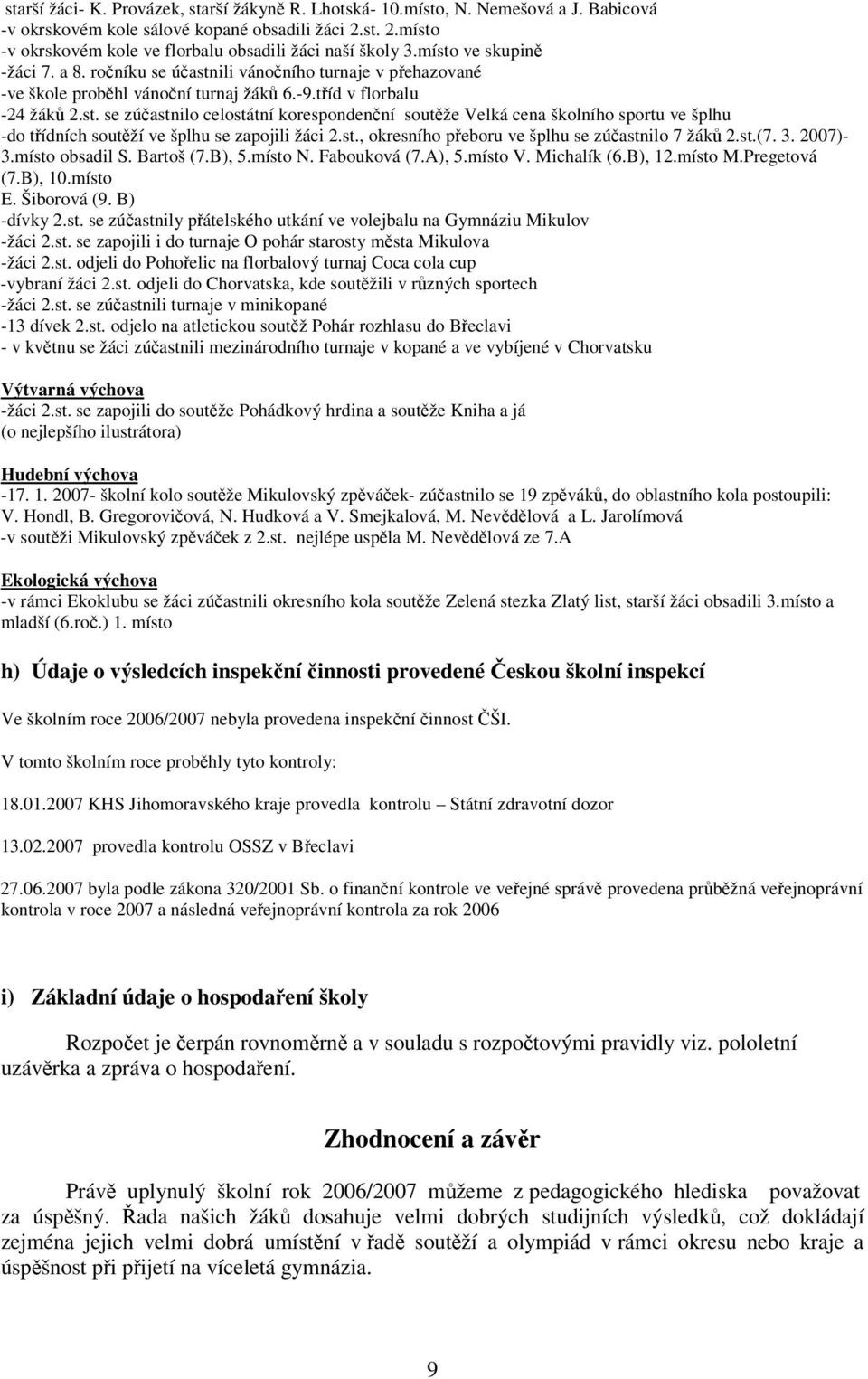 starší žáci- K. Provázek, starší žákyně R. Lhotská- 10.místo, N. Nemešová a J. Babicová
-v okrskovém kole sálové kopané obsadili žáci 2.st. 2.místo
-v okrskovém kole ve florbalu obsadili žáci naší školy 3.místo ve skupině
-žáci 7. a 8. ročníku se účastnili vánočního turnaje v přehazované
-ve škole proběhl vánoční turnaj žáků 6.-9.tříd v florbalu
-24 žáků 2.st. se zúčastnilo celostátní korespondenční soutěže Velká cena školního sportu ve šplhu
-do třídních soutěží ve šplhu se zapojili žáci 2.st., okresního přeboru ve šplhu se zúčastnilo 7 žáků 2.st.(7. 3. 2007)- 3.místo obsadil S. Bartoš (7.B), 5.místo N. Fabouková (7.A), 5.místo V. Michalík (6.B), 12.místo M.Pregetová (7.B), 10.místo
E. Šiborová (9. B)
-dívky 2.st. se zúčastnily přátelského utkání ve volejbalu na Gymnáziu Mikulov
-žáci 2.st. se zapojili i do turnaje O pohár starosty města Mikulova
-žáci 2.st. odjeli do Pohořelic na florbalový turnaj Coca cola cup
-vybraní žáci 2.st. odjeli do Chorvatska, kde soutěžili v různých sportech
-žáci 2.st. se zúčastnili turnaje v minikopané
-13 dívek 2.st. odjelo na atletickou soutěž Pohár rozhlasu do Břeclavi
- v květnu se žáci zúčastnili mezinárodního turnaje v kopané a ve vybíjené v Chorvatsku

Výtvarná výchova
-žáci 2.st. se zapojili do soutěže Pohádkový hrdina a soutěže Kniha a já (o nejlepšího ilustrátora)

Hudební výchova
-17. 1. 2007- školní kolo soutěže Mikulovský zpěváček- zúčastnilo se 19 zpěváků, do oblastního kola postoupili: V. Hondl, B. Gregorovičová, N. Hudková a V. Smejkalová, M. Nevědělová a L. Jarolímová
-v soutěži Mikulovský zpěváček z 2.st. nejlépe uspěla M. Nevědělová ze 7.A

Ekologická výchova
-v rámci Ekoklubu se žáci zúčastnili okresního kola soutěže Zelená stezka Zlatý list, starší žáci obsadili 3.místo a mladší (6.roč.) 1. místo

h) Údaje o výsledcích inspekční činnosti provedené Českou školní inspekcí

Ve školním roce 2006/2007 nebyla provedena inspekční činnost ČŠI.

V tomto školním roce proběhly tyto kontroly:

18.01.2007 KHS Jihomoravského kraje provedla kontrolu – Státní zdravotní dozor

13.02.2007 provedla kontrolu OSSZ v Břeclavi

27.06.2007 byla podle zákona 320/2001 Sb. o finanční kontrole ve veřejné správě provedena průběžná veřejnoprávní kontrola v roce 2007 a následná veřejnoprávní kontrola za rok 2006

i) Základní údaje o hospodaření školy

Rozpočet je čerpán rovnoměrně a v souladu s rozpočtovými pravidly viz. pololetní uzávěrka a zpráva o hospodaření.

Zhodnocení a závěr

Právě uplynulý školní rok 2006/2007 můžeme z pedagogického hlediska považovat za úspěšný. Řada našich žáků dosahuje velmi dobrých studijních výsledků, což dokládají zejména jejich velmi dobrá umístění v řadě soutěží a olympiád v rámci okresu nebo kraje a úspěšnost při přijetí na víceletá gymnázia.

9